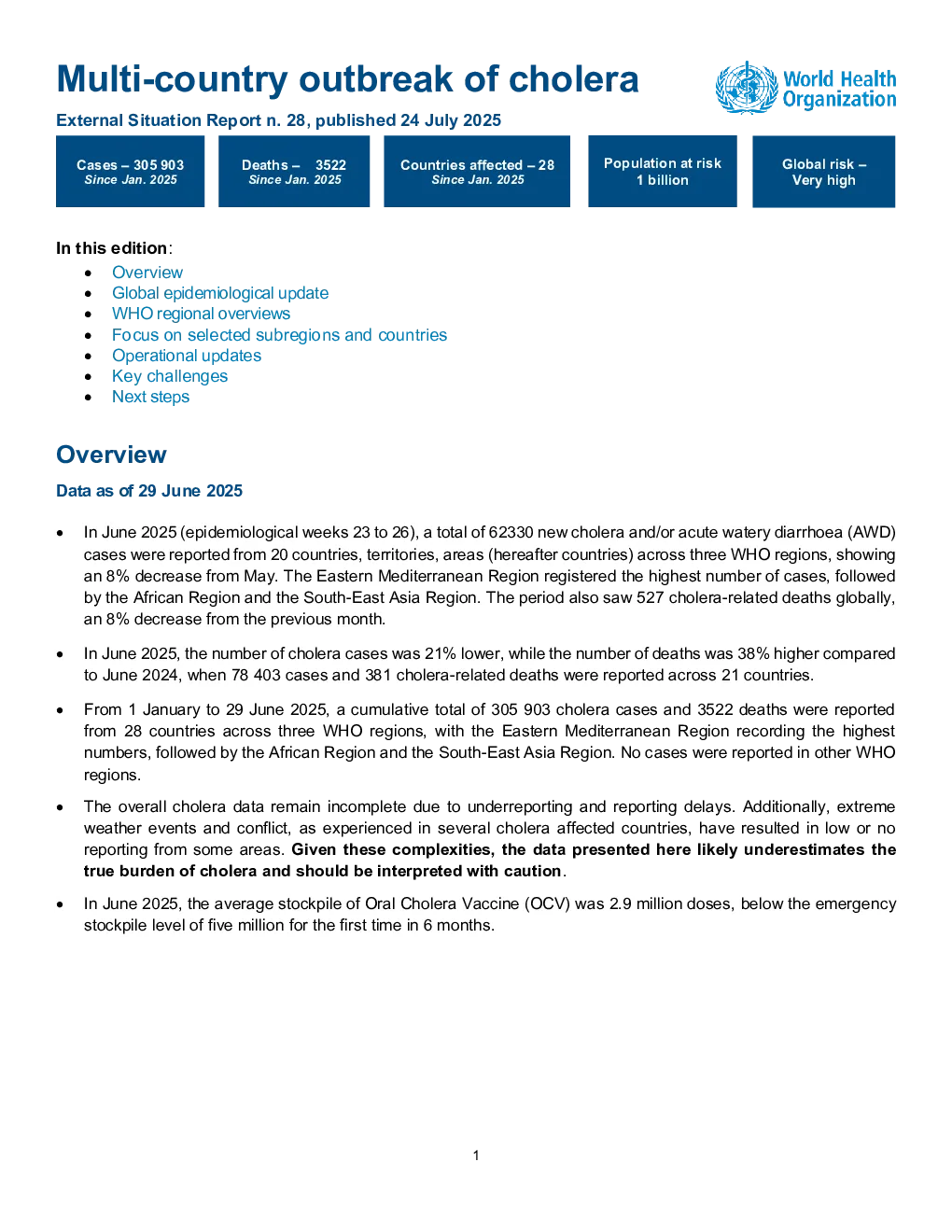 Multi-country outbreak of cholera

World Health Organization

External Situation Report n. 28, published 24 July 2025

Cases – 305 903
Since Jan. 2025

Deaths – 3522
Since Jan. 2025

Countries affected – 28
Since Jan. 2025

Population at risk
1 billion

Global risk –
Very high

In this edition:
• Overview
• Global epidemiological update
• WHO regional overviews
• Focus on selected subregions and countries
• Operational updates
• Key challenges
• Next steps

Overview

Data as of 29 June 2025

• In June 2025 (epidemiological weeks 23 to 26), a total of 62330 new cholera and/or acute watery diarrhoea (AWD) cases were reported from 20 countries, territories, areas (hereafter countries) across three WHO regions, showing an 8% decrease from May. The Eastern Mediterranean Region registered the highest number of cases, followed by the African Region and the South-East Asia Region. The period also saw 527 cholera-related deaths globally, an 8% decrease from the previous month.

• In June 2025, the number of cholera cases was 21% lower, while the number of deaths was 38% higher compared to June 2024, when 78 403 cases and 381 cholera-related deaths were reported across 21 countries.

• From 1 January to 29 June 2025, a cumulative total of 305 903 cholera cases and 3522 deaths were reported from 28 countries across three WHO regions, with the Eastern Mediterranean Region recording the highest numbers, followed by the African Region and the South-East Asia Region. No cases were reported in other WHO regions.

• The overall cholera data remain incomplete due to underreporting and reporting delays. Additionally, extreme weather events and conflict, as experienced in several cholera affected countries, have resulted in low or no reporting from some areas. Given these complexities, the data presented here likely underestimates the true burden of cholera and should be interpreted with caution.

• In June 2025, the average stockpile of Oral Cholera Vaccine (OCV) was 2.9 million doses, below the emergency stockpile level of five million for the first time in 6 months.

1